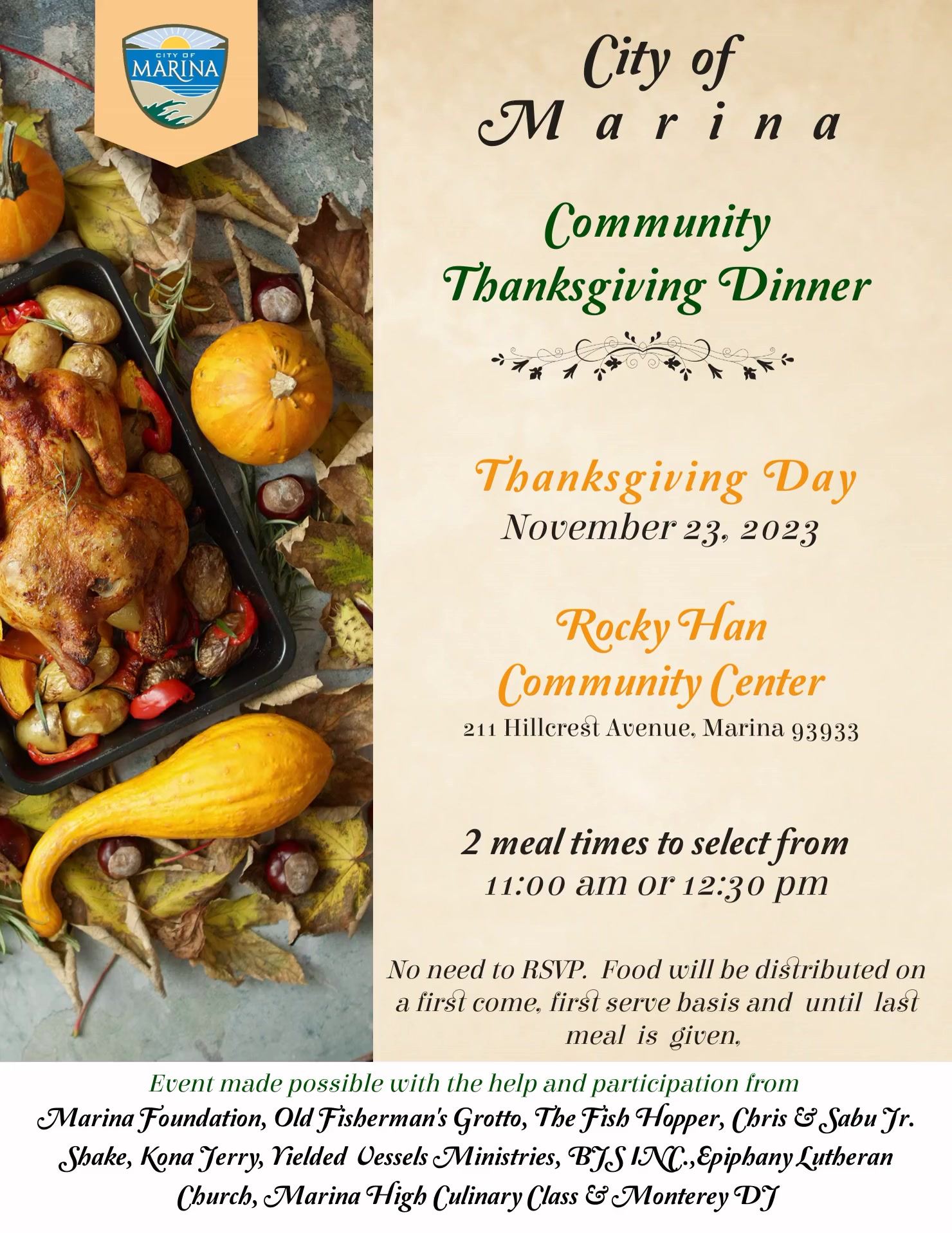 CITY OF MARINA

City of
Marina

Community
Thanksgiving Dinner

Thanksgiving Day
November 23, 2023

Rocky Han
Community Center
211 Hillcrest Avenue, Marina 93933

2 meal times to select from
11:00 am or 12:30 pm

No need to RSVP. Food will be distributed on a first come, first serve basis and until last meal is given,

Event made possible with the help and participation from
Marina Foundation, Old Fisherman's Grotto, The Fish Hopper, Chris & Sabu Jr. Shake, Kona Jerry, Yielded Vessels Ministries, BJS INC.,Epiphany Lutheran Church, Marina High Culinary Class & Monterey DJ